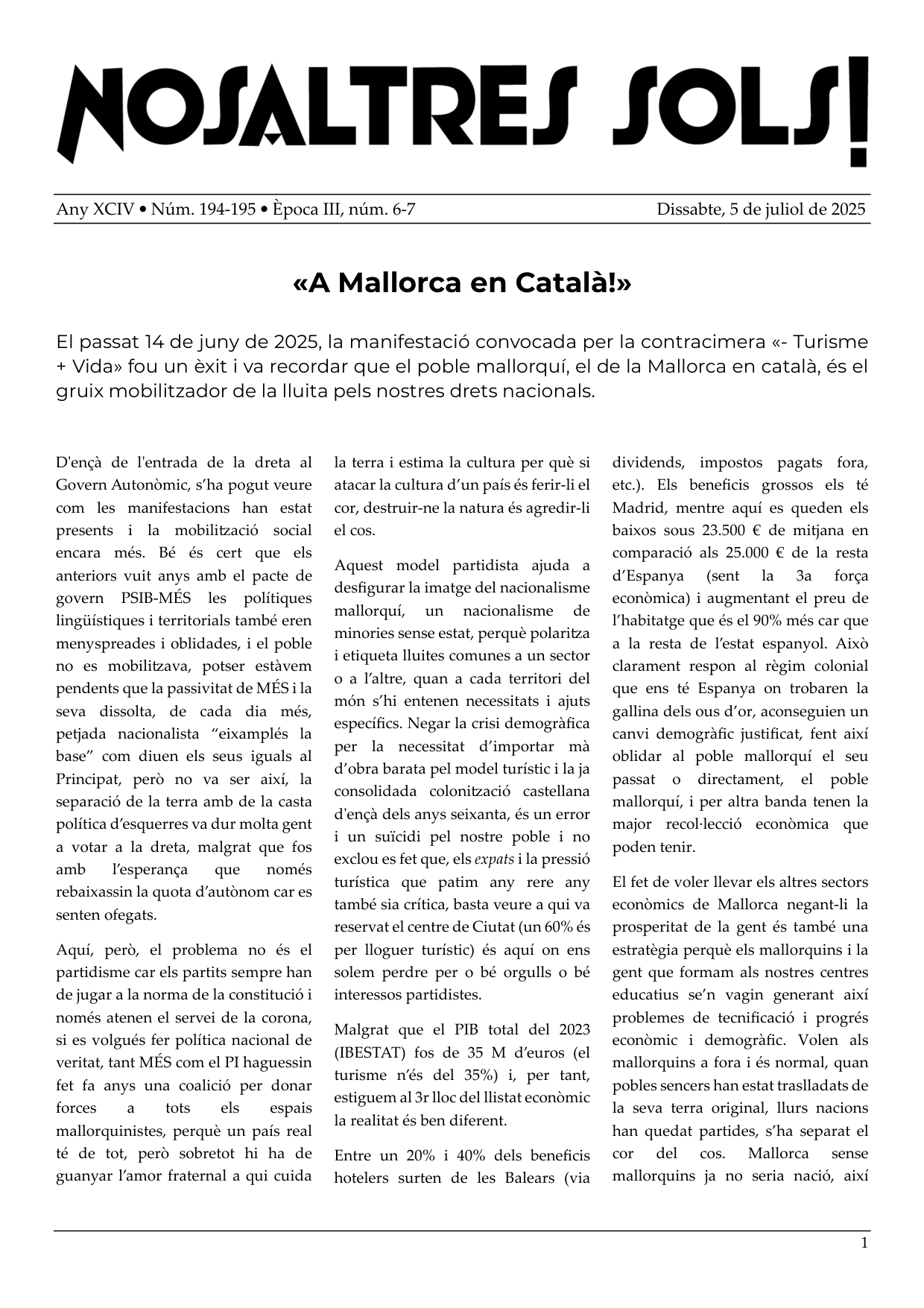 NOSALTRES SOLS!

Any XCIV • Núm. 194-195 • Època III, núm. 6-7

Dissabte, 5 de juliol de 2025

«A Mallorca en Català!»

El passat 14 de juny de 2025, la manifestació convocada per la contracimera «- Turisme + Vida» fou un èxit i va recordar que el poble mallorquí, el de la Mallorca en català, és el gruix mobilitzador de la lluita pels nostres drets nacionals.

D'ençà de l'entrada de la dreta al Govern Autonòmic, s'ha pogut veure com les manifestacions han estat presents i la mobilització social encara més. Bé és cert que els anteriors vuit anys amb el pacte de govern PSIB-MÉS les polítiques lingüístiques i territorials també eren menyspreades i oblidades, i el poble no es mobilitzava, potser estàvem pendents que la passivitat de MÉS i la seva dissolta, de cada dia més, petjada nacionalista "eixamplés la base" com diuen els seus iguals al Principat, però no va ser així, la separació de la terra amb de la casta política d'esquerres va dur molta gent a votar a la dreta, malgrat que fos amb l'esperança que només rebaixassin la quota d'autònom car es senten ofegats.

Aquí, però, el problema no és el partidisme car els partits sempre han de jugar a la norma de la constitució i només atenen el servei de la corona, si es volgués fer política nacional de veritat, tant MÉS com el PI haguessin fet fa anys una coalició per donar forces a tots els espais mallorquinistes, perquè un país real té de tot, però sobretot hi ha de guanyar l'amor fraternal a qui cuida la terra i estima la cultura per què si atacar la cultura d'un país és ferir-li el cor, destruir-ne la natura és agredir-li el cos.

Aquest model partidista ajuda a desfigurar la imatge del nacionalisme mallorquí, un nacionalisme de minories sense estat, perquè polaritza i etiqueta lluites comunes a un sector o a l'altre, quan a cada territori del món s'hi entenen necessitats i ajuts específics. Negar la crisi demogràfica per la necessitat d'importar mà d'obra barata pel model turístic i la ja consolidada colonització castellana d'ençà dels anys seixanta, és un error i un suïcidi pel nostre poble i no exclou es fet que, els expats i la pressió turística que patim any rere any també sia crítica, basta veure a qui va reservat el centre de Ciutat (un 60% és per lloguer turístic) és aquí on ens solem perdre per o bé orgulls o bé interessos partidistes.

Malgrat que el PIB total del 2023 (IBESTAT) fos de 35 M d'euros (el turisme n'és del 35%) i, per tant, estiguem al 3r lloc del llistat econòmic la realitat és ben diferent.

Entre un 20% i 40% dels beneficis hotelers surten de les Balears (via dividends, impostos pagats fora, etc.). Els beneficis grossos els té Madrid, mentre aquí es queden els baixos sous 23.500 € de mitjana en comparació als 25.000 € de la resta d'Espanya (sent la 3a força econòmica) i augmentant el preu de l'habitatge que és el 90% més car que a la resta de l'estat espanyol. Això clarament respon al règim colonial que ens té Espanya on trobaren la gallina dels ous d'or, aconseguien un canvi demogràfic justificat, fent així oblidar al poble mallorquí el seu passat o directament, el poble mallorquí, i per altra banda tenen la major recol·lecció econòmica que poden tenir.

El fet de voler llevar els altres sectors econòmics de Mallorca negant-li la prosperitat de la gent és també una estratègia perquè els mallorquins i la gent que formam als nostres centres educatius se'n vagin generant així problemes de tecnificació i progrés econòmic i demogràfic. Volen als mallorquins a fora i és normal, quan pobles sencers han estat traslladats de la seva terra original, llurs nacions han quedat partides, s'ha separat el cor del cos. Mallorca sense mallorquins ja no seria nació, així

1